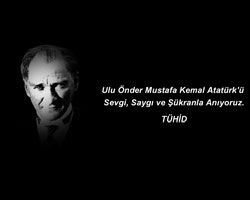 Ulu Önder Mustafa Kemal Atatürk'ü Sevgi, Saygı ve Şükranla Anıyoruz.

TÜHİD